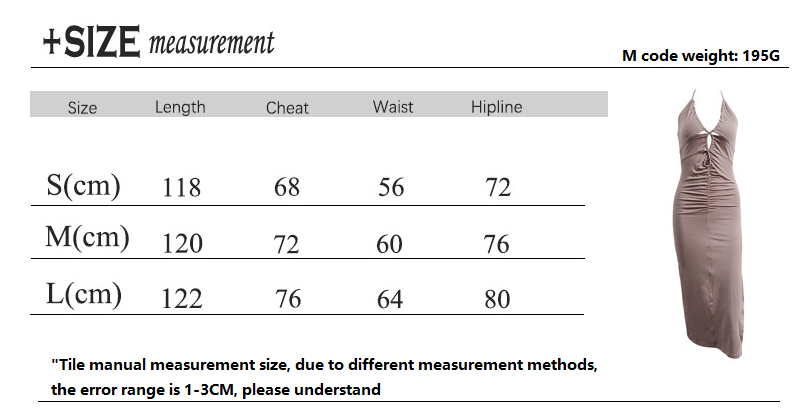 +SIZE measurement

M code weight: 195G

| Size | Length | Cheat | Waist | Hipline |
|---|---|---|---|---|
| S(cm) | 118 | 68 | 56 | 72 |
| M(cm) | 120 | 72 | 60 | 76 |
| L(cm) | 122 | 76 | 64 | 80 |

"Tile manual measurement size, due to different measurement methods, the error range is 1-3CM, please understand